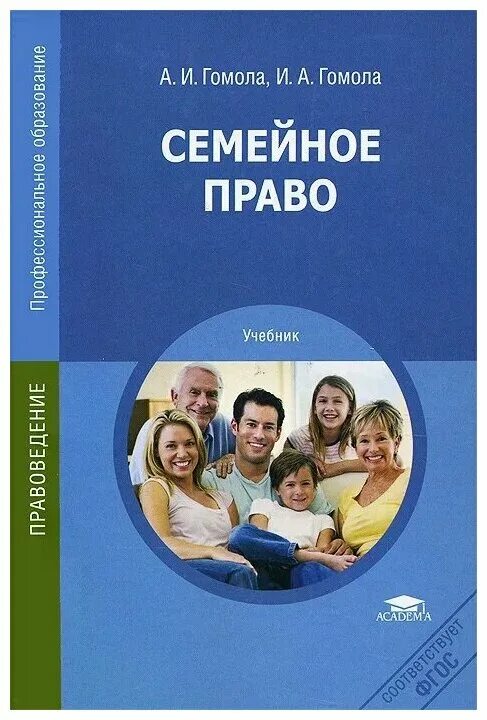 Профессиональное образование

ПРАВОВЕДЕНИЕ

А. И. Гомола, И. А. Гомола

СЕМЕЙНОЕ ПРАВО

Учебник

ACADEMA

соответствует ФГОС